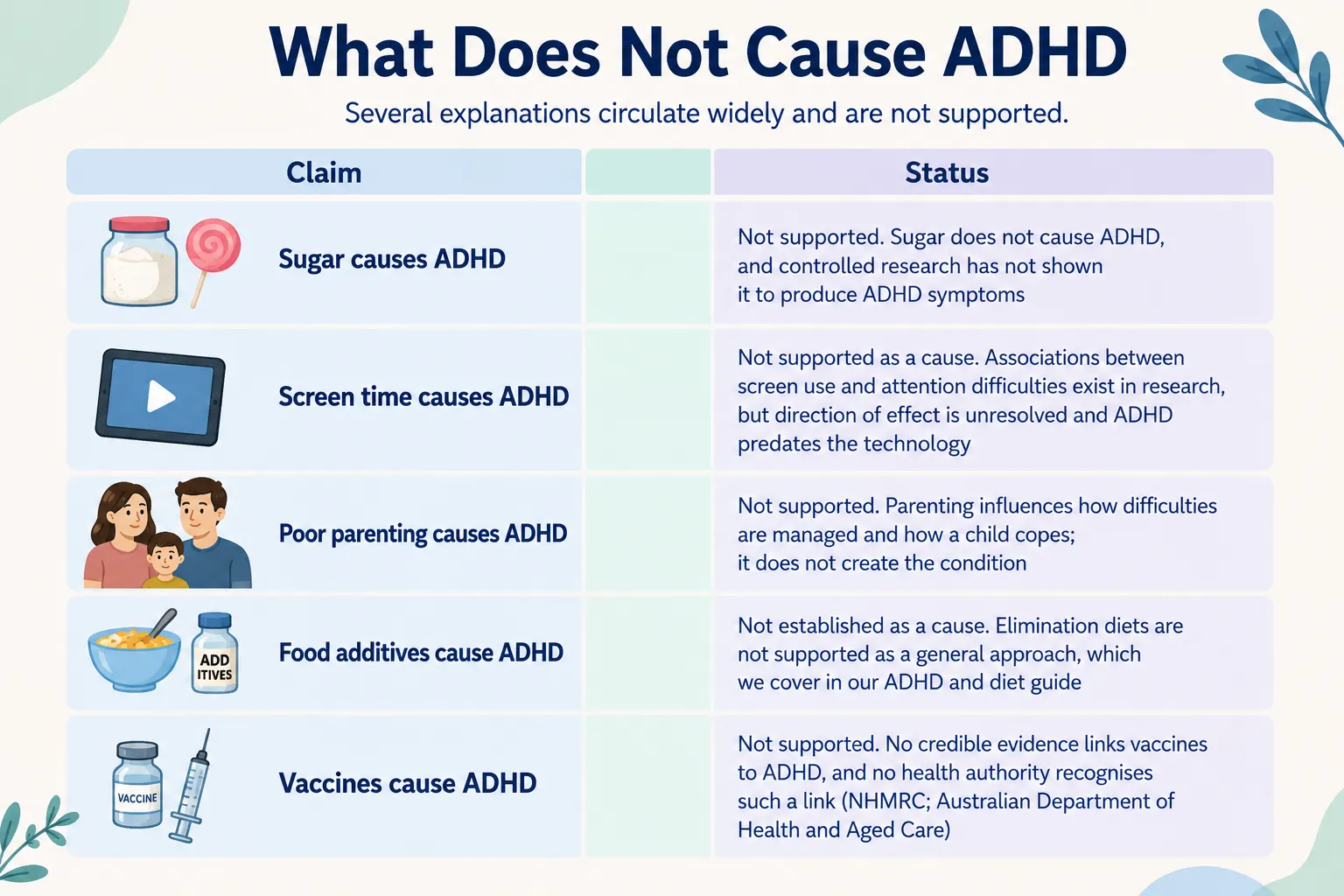 What Does Not Cause ADHD

Several explanations circulate widely and are not supported.

| Claim | | Status |
|---|---|---|
| Sugar causes ADHD | | Not supported. Sugar does not cause ADHD, and controlled research has not shown it to produce ADHD symptoms |
| Screen time causes ADHD | | Not supported as a cause. Associations between screen use and attention difficulties exist in research, but direction of effect is unresolved and ADHD predates the technology |
| Poor parenting causes ADHD | | Not supported. Parenting influences how difficulties are managed and how a child copes; it does not create the condition |
| ADD ITIVES Food additives cause ADHD | | Not established as a cause. Elimination diets are not supported as a general approach, which we cover in our ADHD and diet guide |
| VACCINE Vaccines cause ADHD | | Not supported. No credible evidence links vaccines to ADHD, and no health authority recognises such a link (NHMRC; Australian Department of Health and Aged Care) |